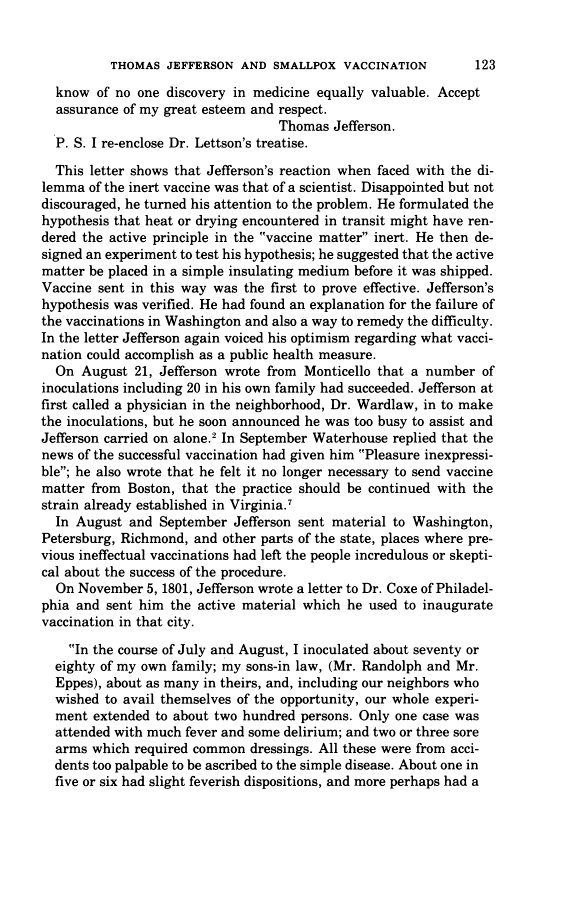 THOMAS JEFFERSON AND SMALLPOX VACCINATION 123

know of no one discovery in medicine equally valuable. Accept assurance of my great esteem and respect.

Thomas Jefferson.

P. S. I re-enclose Dr. Lettson's treatise.

This letter shows that Jefferson's reaction when faced with the dilemma of the inert vaccine was that of a scientist. Disappointed but not discouraged, he turned his attention to the problem. He formulated the hypothesis that heat or drying encountered in transit might have rendered the active principle in the "vaccine matter" inert. He then designed an experiment to test his hypothesis; he suggested that the active matter be placed in a simple insulating medium before it was shipped. Vaccine sent in this way was the first to prove effective. Jefferson's hypothesis was verified. He had found an explanation for the failure of the vaccinations in Washington and also a way to remedy the difficulty. In the letter Jefferson again voiced his optimism regarding what vaccination could accomplish as a public health measure.

On August 21, Jefferson wrote from Monticello that a number of inoculations including 20 in his own family had succeeded. Jefferson at first called a physician in the neighborhood, Dr. Wardlaw, in to make the inoculations, but he soon announced he was too busy to assist and Jefferson carried on alone.$^2$ In September Waterhouse replied that the news of the successful vaccination had given him "Pleasure inexpressible"; he also wrote that he felt it no longer necessary to send vaccine matter from Boston, that the practice should be continued with the strain already established in Virginia.$^7$

In August and September Jefferson sent material to Washington, Petersburg, Richmond, and other parts of the state, places where previous ineffectual vaccinations had left the people incredulous or skeptical about the success of the procedure.

On November 5, 1801, Jefferson wrote a letter to Dr. Coxe of Philadelphia and sent him the active material which he used to inaugurate vaccination in that city.

"In the course of July and August, I inoculated about seventy or eighty of my own family; my sons-in law, (Mr. Randolph and Mr. Eppes), about as many in theirs, and, including our neighbors who wished to avail themselves of the opportunity, our whole experiment extended to about two hundred persons. Only one case was attended with much fever and some delirium; and two or three sore arms which required common dressings. All these were from accidents too palpable to be ascribed to the simple disease. About one in five or six had slight feverish dispositions, and more perhaps had a